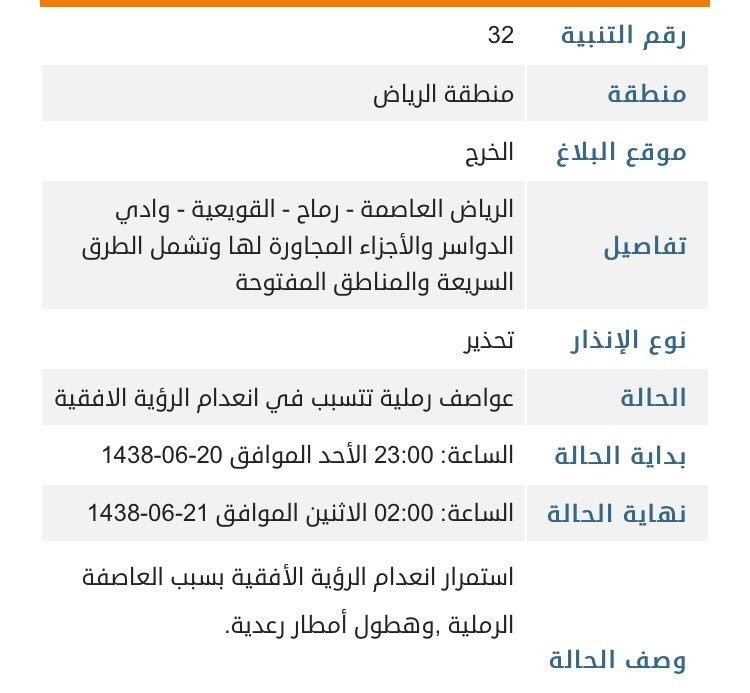 | رقم التنبية | 32 |
|---|---|
| منطقة | منطقة الرياض |
| موقع البلاغ | الخرج |
| تفاصيل | الرياض العاصمة - رماح - القويعية - وادي الدواسر والأجزاء المجاورة لها وتشمل الطرق السريعة والمناطق المفتوحة |
| نوع الإنذار | تحذير |
| الحالة | عواصف رملية تتسبب في انعدام الرؤية الافقية |
| بداية الحالة | الساعة: 23:00 الأحد الموافق 20-06-1438 |
| نهاية الحالة | الساعة: 02:00 الاثنين الموافق 21-06-1438 |
| وصف الحالة | استمرار انعدام الرؤية الأفقية بسبب العاصفة الرملية ,وهطول أمطار رعدية. |